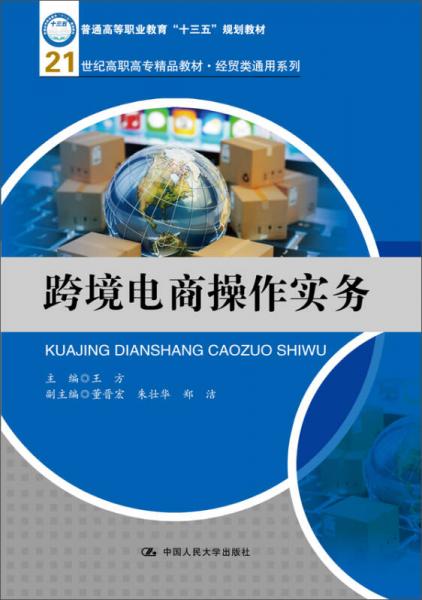 十三五

普通高等职业教育“十三五”规划教材

21 世纪高职高专精品教材·经贸类通用系列

跨境电商操作实务

KUAJING DIANSHANG CAOZUO SHIWU

主　编◎王　方

副主编◎董晋宏　朱壮华　郑　洁

中国人民大学出版社